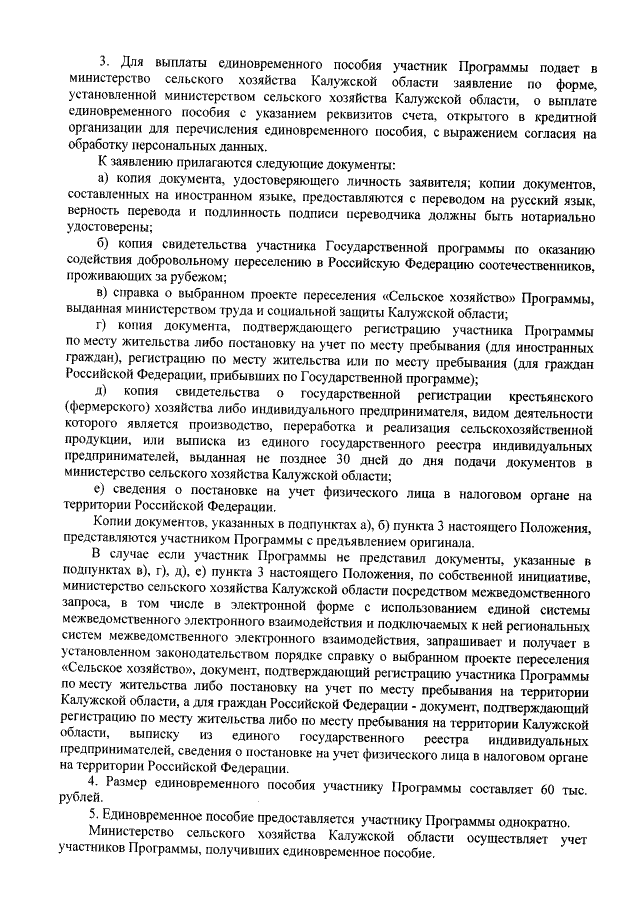 3. Для выплаты единовременного пособия участник Программы подает в министерство сельского хозяйства Калужской области заявление по форме, установленной министерством сельского хозяйства Калужской области, о выплате единовременного пособия с указанием реквизитов счета, открытого в кредитной организации для перечисления единовременного пособия, с выражением согласия на обработку персональных данных.

К заявлению прилагаются следующие документы:

а) копия документа, удостоверяющего личность заявителя; копии документов, составленных на иностранном языке, предоставляются с переводом на русский язык, верность перевода и подлинность подписи переводчика должны быть нотариально удостоверены;

б) копия свидетельства участника Государственной программы по оказанию содействия добровольному переселению в Российскую Федерацию соотечественников, проживающих за рубежом;

в) справка о выбранном проекте переселения «Сельское хозяйство» Программы, выданная министерством труда и социальной защиты Калужской области;

г) копия документа, подтверждающего регистрацию участника Программы по месту жительства либо постановку на учет по месту пребывания (для иностранных граждан), регистрацию по месту жительства или по месту пребывания (для граждан Российской Федерации, прибывших по Государственной программе);

д) копия свидетельства о государственной регистрации крестьянского (фермерского) хозяйства либо индивидуального предпринимателя, видом деятельности которого является производство, переработка и реализация сельскохозяйственной продукции, или выписка из единого государственного реестра индивидуальных предпринимателей, выданная не позднее 30 дней до дня подачи документов в министерство сельского хозяйства Калужской области;

е) сведения о постановке на учет физического лица в налоговом органе на территории Российской Федерации.

Копии документов, указанных в подпунктах а), б) пункта 3 настоящего Положения, представляются участником Программы с предъявлением оригинала.

В случае если участник Программы не представил документы, указанные в подпунктах в), г), д), е) пункта 3 настоящего Положения, по собственной инициативе, министерство сельского хозяйства Калужской области посредством межведомственного запроса, в том числе в электронной форме с использованием единой системы межведомственного электронного взаимодействия и подключаемых к ней региональных систем межведомственного электронного взаимодействия, запрашивает и получает в установленном законодательством порядке справку о выбранном проекте переселения «Сельское хозяйство», документ, подтверждающий регистрацию участника Программы по месту жительства либо постановку на учет по месту пребывания на территории Калужской области, а для граждан Российской Федерации - документ, подтверждающий регистрацию по месту жительства либо по месту пребывания на территории Калужской области, выписку из единого государственного реестра индивидуальных предпринимателей, сведения о постановке на учет физического лица в налоговом органе на территории Российской Федерации.

4. Размер единовременного пособия участнику Программы составляет 60 тыс. рублей.

5. Единовременное пособие предоставляется участнику Программы однократно.

Министерство сельского хозяйства Калужской области осуществляет учет участников Программы, получивших единовременное пособие.